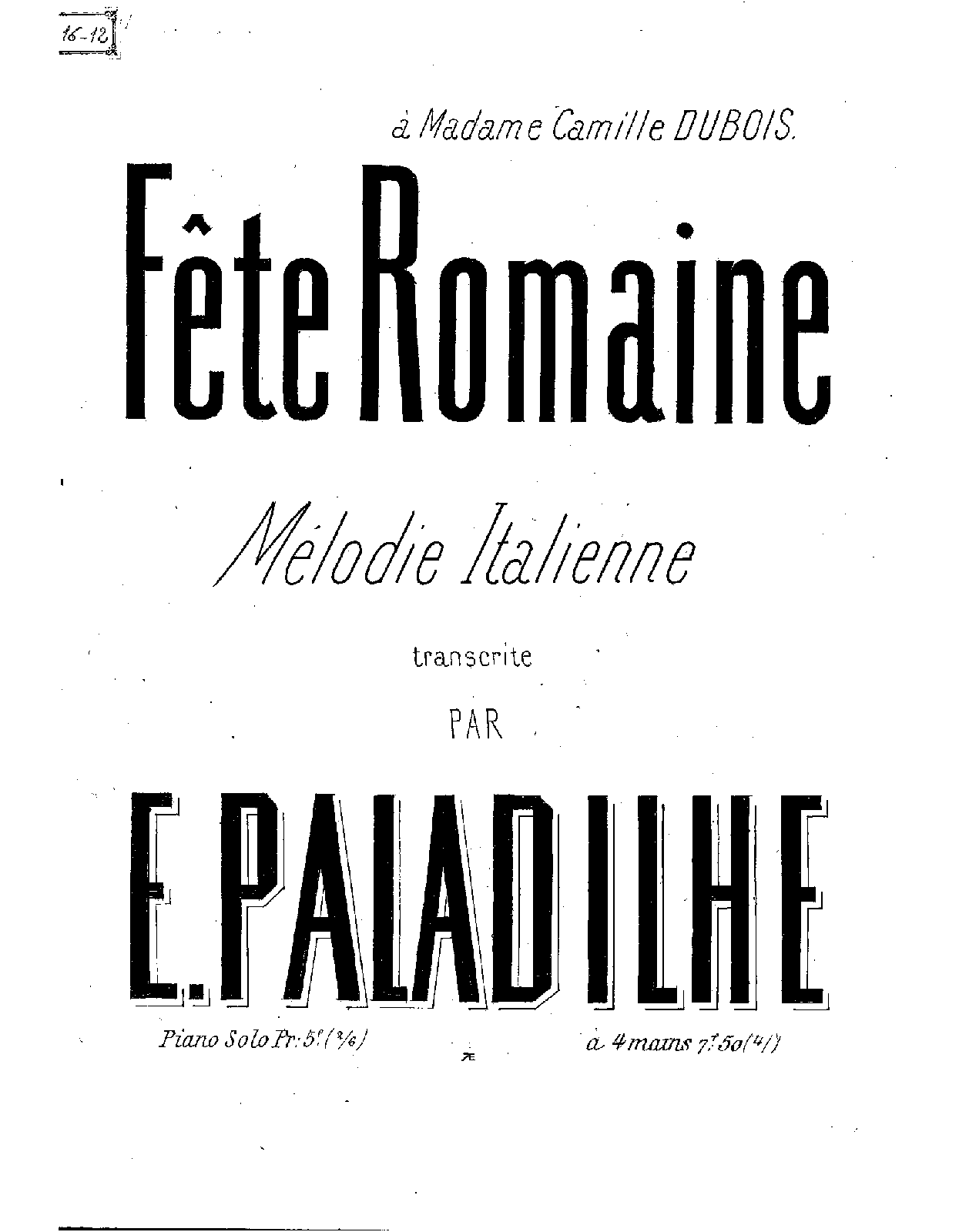 16-12

à Madame Camille DUBOIS.

Fête Romaine

Mélodie Italienne

transcrite

PAR

E. PALADILHE

Piano Solo Pr: 5f (2/6)

à 4 mains 7f 50 (4/)